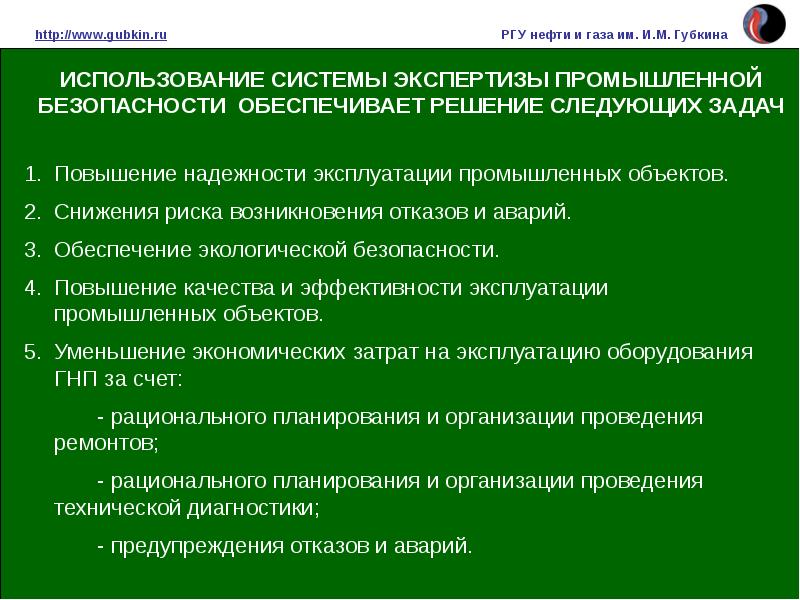 http://www.gubkin.ru

РГУ нефти и газа им. И.М. Губкина

ИСПОЛЬЗОВАНИЕ СИСТЕМЫ ЭКСПЕРТИЗЫ ПРОМЫШЛЕННОЙ БЕЗОПАСНОСТИ ОБЕСПЕЧИВАЕТ РЕШЕНИЕ СЛЕДУЮЩИХ ЗАДАЧ

1. Повышение надежности эксплуатации промышленных объектов.

2. Снижения риска возникновения отказов и аварий.

3. Обеспечение экологической безопасности.

4. Повышение качества и эффективности эксплуатации промышленных объектов.

5. Уменьшение экономических затрат на эксплуатацию оборудования ГНП за счет:

- рационального планирования и организации проведения ремонтов;

- рационального планирования и организации проведения технической диагностики;

- предупреждения отказов и аварий.